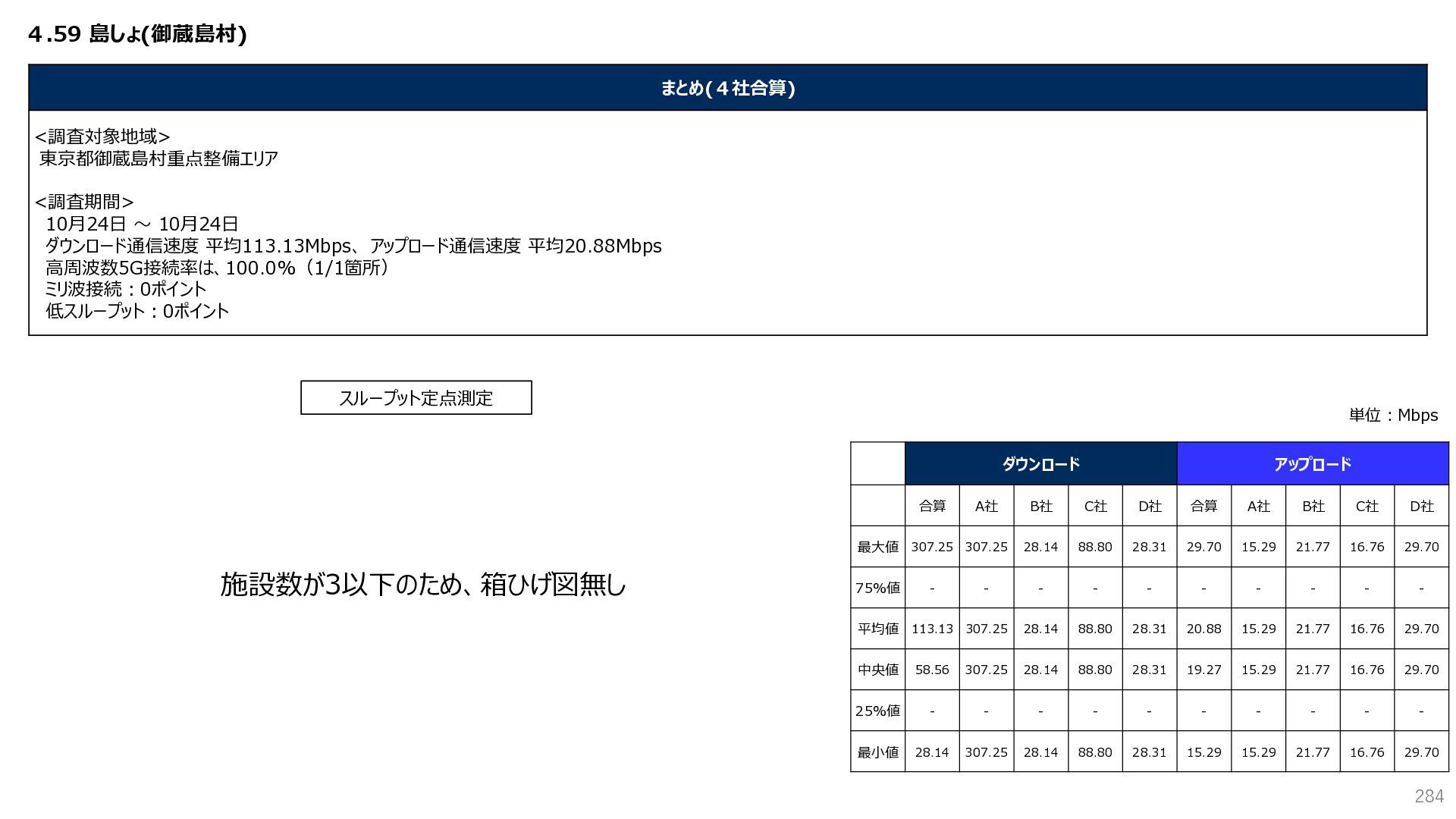 4.59 島しょ(御蔵島村)

まとめ(4社合算)

<調査対象地域>
東京都御蔵島村重点整備エリア

<調査期間>
10月24日 ～ 10月24日
ダウンロード通信速度 平均113.13Mbps、アップロード通信速度 平均20.88Mbps
高周波数5G接続率は、100.0%(1/1箇所)
ミリ波接続:0ポイント
低スループット:0ポイント

スループット定点測定

施設数が3以下のため、箱ひげ図無し

単位:Mbps

| | ダウンロード | | | | | アップロード | | | | |
|---|---|---|---|---|---|---|---|---|---|---|
| | 合算 | A社 | B社 | C社 | D社 | 合算 | A社 | B社 | C社 | D社 |
| 最大値 | 307.25 | 307.25 | 28.14 | 88.80 | 28.31 | 29.70 | 15.29 | 21.77 | 16.76 | 29.70 |
| 75%値 | - | - | - | - | - | - | - | - | - | - |
| 平均値 | 113.13 | 307.25 | 28.14 | 88.80 | 28.31 | 20.88 | 15.29 | 21.77 | 16.76 | 29.70 |
| 中央値 | 58.56 | 307.25 | 28.14 | 88.80 | 28.31 | 19.27 | 15.29 | 21.77 | 16.76 | 29.70 |
| 25%値 | - | - | - | - | - | - | - | - | - | - |
| 最小値 | 28.14 | 307.25 | 28.14 | 88.80 | 28.31 | 15.29 | 15.29 | 21.77 | 16.76 | 29.70 |

284